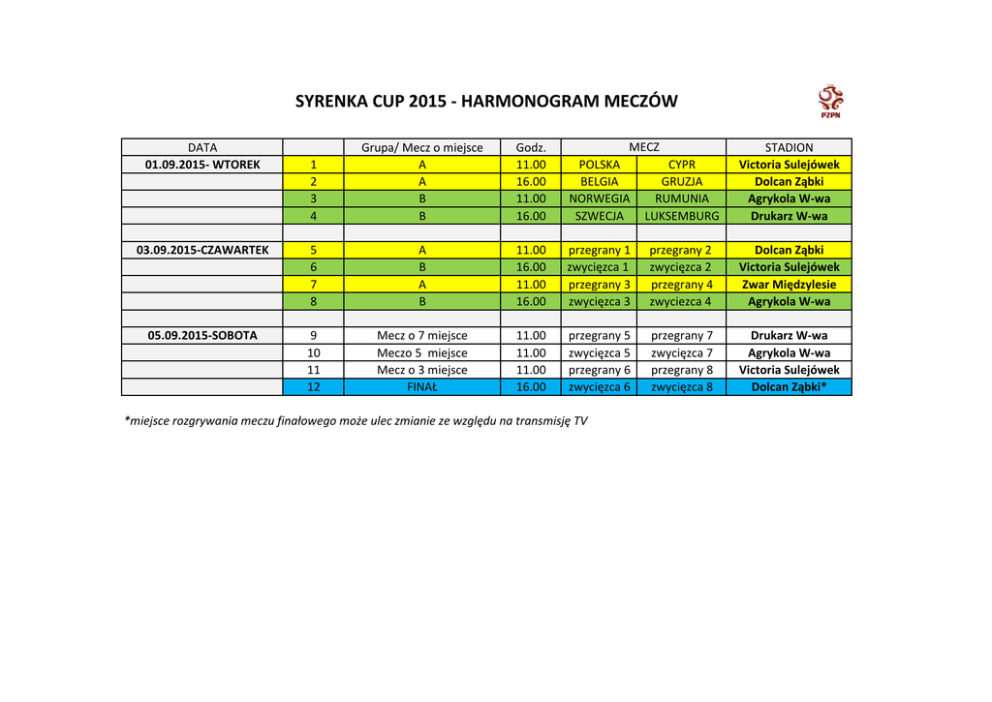 SYRENKA CUP 2015 - HARMONOGRAM MECZÓW

PZPN

| DATA | | Grupa/ Mecz o miejsce | Godz. | MECZ | | STADION |
|---|---|---|---|---|---|---|
| 01.09.2015- WTOREK | 1 | A | 11.00 | POLSKA | CYPR | Victoria Sulejówek |
| | 2 | A | 16.00 | BELGIA | GRUZJA | Dolcan Ząbki |
| | 3 | B | 11.00 | NORWEGIA | RUMUNIA | Agrykola W-wa |
| | 4 | B | 16.00 | SZWECJA | LUKSEMBURG | Drukarz W-wa |
| | | | | | | |
| 03.09.2015-CZAWARTEK | 5 | A | 11.00 | przegrany 1 | przegrany 2 | Dolcan Ząbki |
| | 6 | B | 16.00 | zwycięzca 1 | zwycięzca 2 | Victoria Sulejówek |
| | 7 | A | 11.00 | przegrany 3 | przegrany 4 | Zwar Międzylesie |
| | 8 | B | 16.00 | zwycięzca 3 | zwyciezca 4 | Agrykola W-wa |
| | | | | | | |
| 05.09.2015-SOBOTA | 9 | Mecz o 7 miejsce | 11.00 | przegrany 5 | przegrany 7 | Drukarz W-wa |
| | 10 | Meczo 5 miejsce | 11.00 | zwycięzca 5 | zwycięzca 7 | Agrykola W-wa |
| | 11 | Mecz o 3 miejsce | 11.00 | przegrany 6 | przegrany 8 | Victoria Sulejówek |
| | 12 | FINAŁ | 16.00 | zwycięzca 6 | zwycięzca 8 | Dolcan Ząbki* |

*miejsce rozgrywania meczu finałowego może ulec zmianie ze względu na transmisję TV